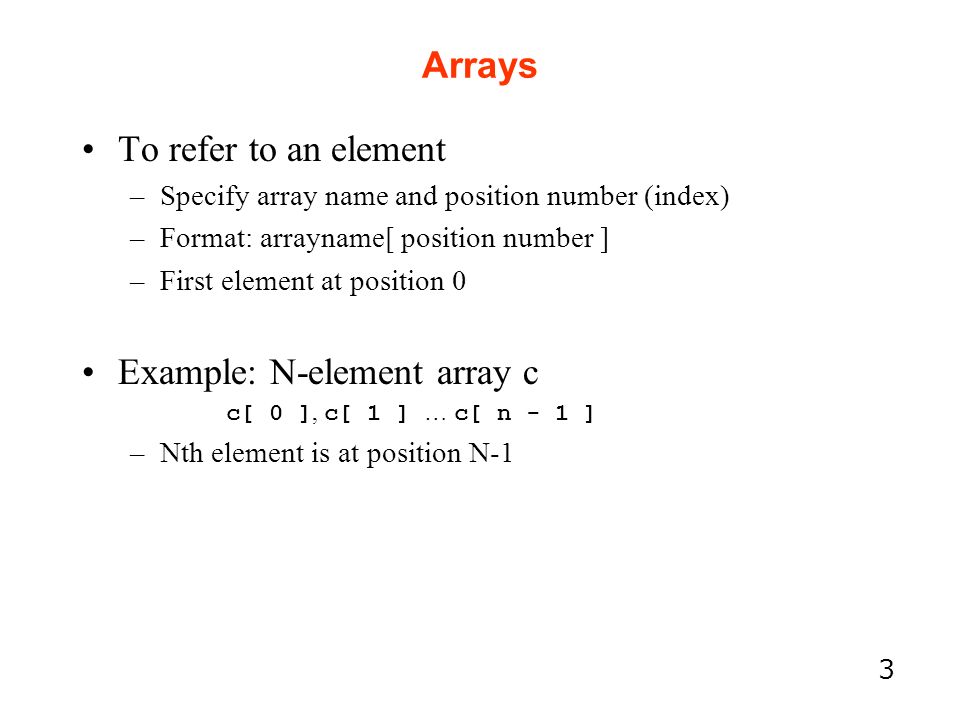 Arrays

• To refer to an element
– Specify array name and position number (index)
– Format: arrayname[ position number ]
– First element at position 0

• Example: N-element array c
c[ 0 ], c[ 1 ] … c[ n - 1 ]
– Nth element is at position N-1

3